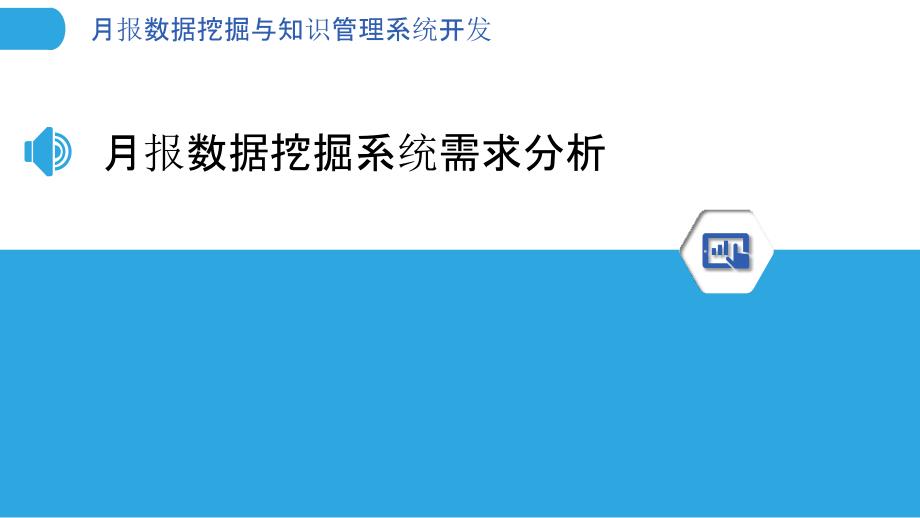 月报数据挖掘与知识管理系统开发

月报数据挖掘系统需求分析